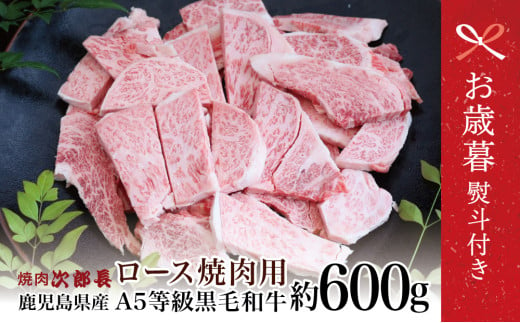 お歳暮
熨斗付き

焼肉次郎長 ロース焼肉用
鹿児島県産 A5等級黒毛和牛 約600g